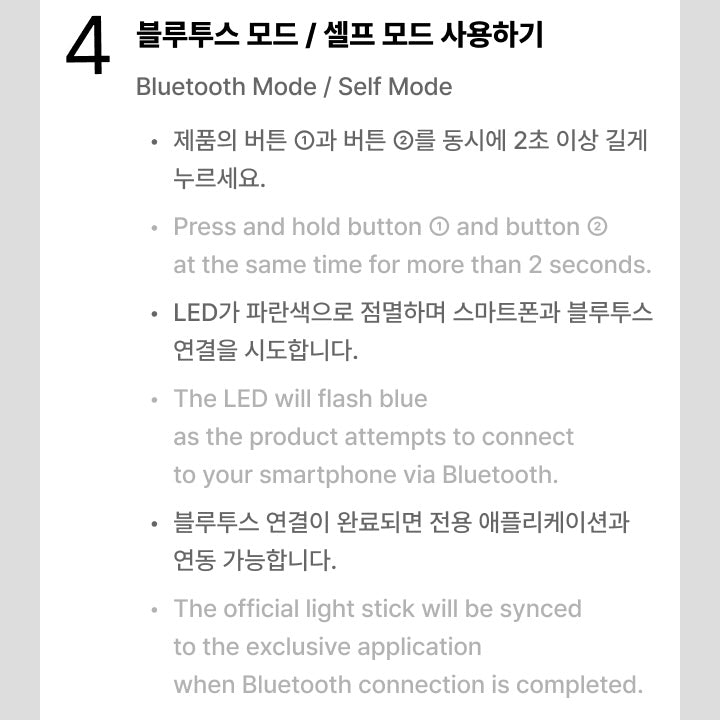 4 블루투스 모드 / 셀프 모드 사용하기

Bluetooth Mode / Self Mode

• 제품의 버튼 ①과 버튼 ②를 동시에 2초 이상 길게 누르세요.

• Press and hold button ① and button ② at the same time for more than 2 seconds.

• LED가 파란색으로 점멸하며 스마트폰과 블루투스 연결을 시도합니다.

• The LED will flash blue as the product attempts to connect to your smartphone via Bluetooth.

• 블루투스 연결이 완료되면 전용 애플리케이션과 연동 가능합니다.

• The official light stick will be synced to the exclusive application when Bluetooth connection is completed.